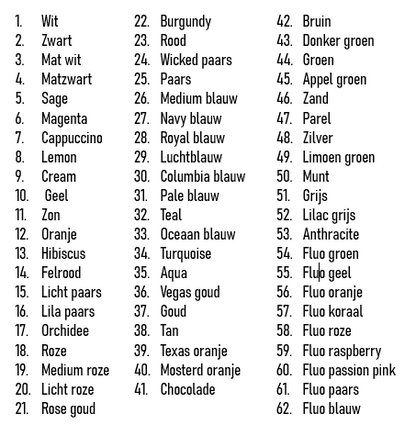 1. Wit
2. Zwart
3. Mat wit
4. Matzwart
5. Sage
6. Magenta
7. Cappuccino
8. Lemon
9. Cream
10. Geel
11. Zon
12. Oranje
13. Hibiscus
14. Felrood
15. Licht paars
16. Lila paars
17. Orchidee
18. Roze
19. Medium roze
20. Licht roze
21. Rose goud

22. Burgundy
23. Rood
24. Wicked paars
25. Paars
26. Medium blauw
27. Navy blauw
28. Royal blauw
29. Luchtblauw
30. Columbia blauw
31. Pale blauw
32. Teal
33. Oceaan blauw
34. Turquoise
35. Aqua
36. Vegas goud
37. Goud
38. Tan
39. Texas oranje
40. Mosterd oranje
41. Chocolade

42. Bruin
43. Donker groen
44. Groen
45. Appel groen
46. Zand
47. Parel
48. Zilver
49. Limoen groen
50. Munt
51. Grijs
52. Lilac grijs
53. Anthracite
54. Fluo groen
55. Fluo geel
56. Fluo oranje
57. Fluo koraal
58. Fluo roze
59. Fluo raspberry
60. Fluo passion pink
61. Fluo paars
62. Fluo blauw